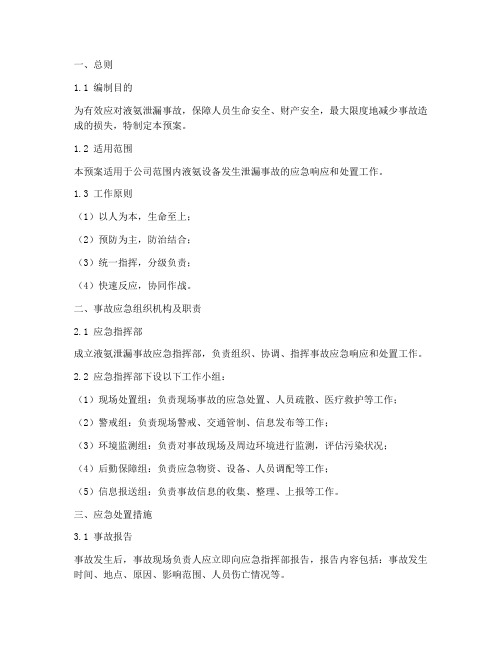 一、总则

1.1 编制目的

为有效应对液氨泄漏事故，保障人员生命安全、财产安全，最大限度地减少事故造成的损失，特制定本预案。

1.2 适用范围

本预案适用于公司范围内液氨设备发生泄漏事故的应急响应和处置工作。

1.3 工作原则

（1）以人为本，生命至上；

（2）预防为主，防治结合；

（3）统一指挥，分级负责；

（4）快速反应，协同作战。

二、事故应急组织机构及职责

2.1 应急指挥部

成立液氨泄漏事故应急指挥部，负责组织、协调、指挥事故应急响应和处置工作。

2.2 应急指挥部下设以下工作小组：

（1）现场处置组：负责现场事故的应急处置、人员疏散、医疗救护等工作；

（2）警戒组：负责现场警戒、交通管制、信息发布等工作；

（3）环境监测组：负责对事故现场及周边环境进行监测，评估污染状况；

（4）后勤保障组：负责应急物资、设备、人员调配等工作；

（5）信息报送组：负责事故信息的收集、整理、上报等工作。

三、应急处置措施

3.1 事故报告

事故发生后，事故现场负责人应立即向应急指挥部报告，报告内容包括：事故发生时间、地点、原因、影响范围、人员伤亡情况等。